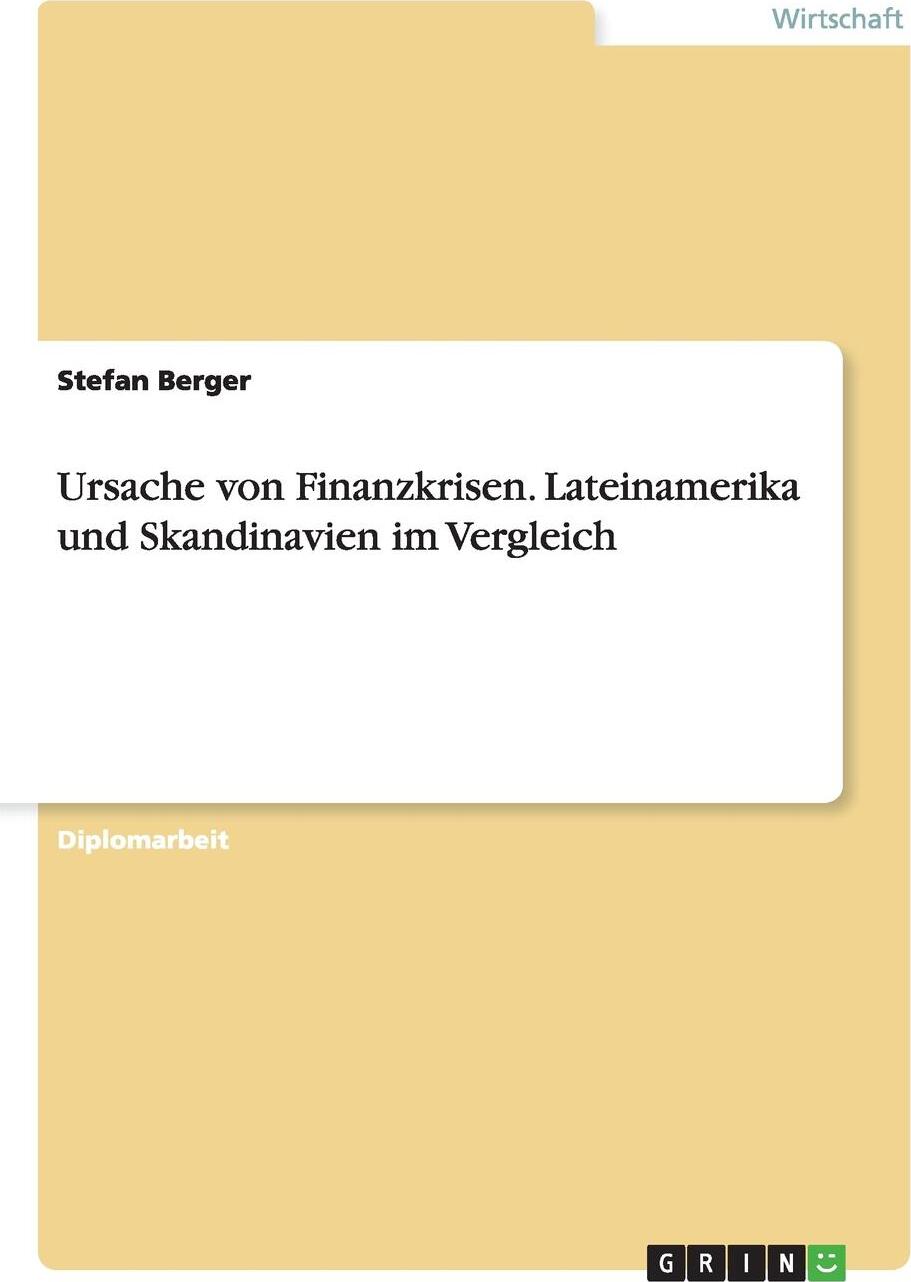 Wirtschaft

Stefan Berger

Ursache von Finanzkrisen. Lateinamerika und Skandinavien im Vergleich

Diplomarbeit

GRIN